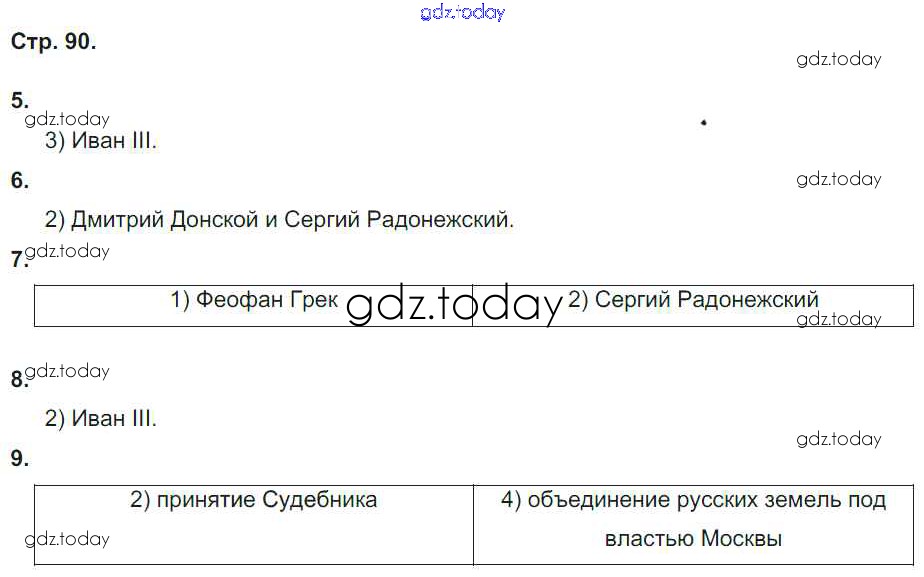 Стр. 90.

5.

3) Иван III.

6.

2) Дмитрий Донской и Сергий Радонежский.

7.

| 1) Феофан Грек | 2) Сергий Радонежский |
|---|---|

8.

2) Иван III.

9.

| 2) принятие Судебника | 4) объединение русских земель под властью Москвы |
|---|---|

gdz.today